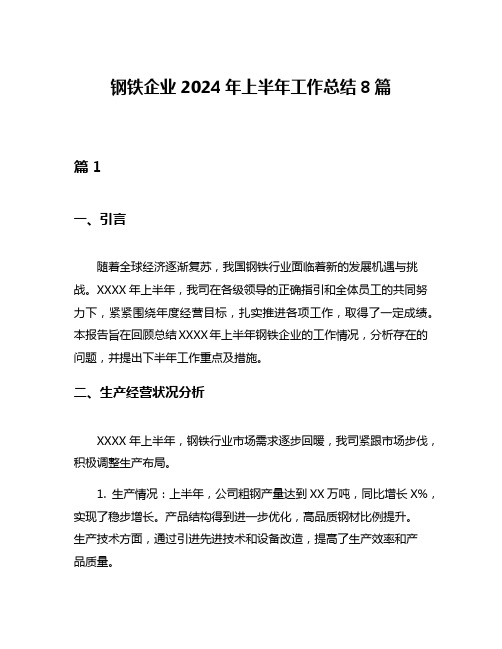 钢铁企业 2024 年上半年工作总结 8 篇

篇 1

一、引言

随着全球经济逐渐复苏，我国钢铁行业面临着新的发展机遇与挑战。XXXX 年上半年，我司在各级领导的正确指引和全体员工的共同努力下，紧紧围绕年度经营目标，扎实推进各项工作，取得了一定成绩。本报告旨在回顾总结 XXXX 年上半年钢铁企业的工作情况，分析存在的问题，并提出下半年工作重点及措施。

二、生产经营状况分析

XXXX 年上半年，钢铁行业市场需求逐步回暖，我司紧跟市场步伐，积极调整生产布局。

1. 生产情况：上半年，公司粗钢产量达到 XX 万吨，同比增长 X%，实现了稳步增长。产品结构得到进一步优化，高品质钢材比例提升。生产技术方面，通过引进先进技术和设备改造，提高了生产效率和产品质量。